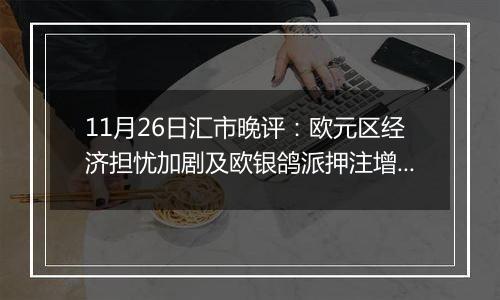 11月26日汇市晚评：欧元区经济担忧加剧及欧银鸽派押注增...